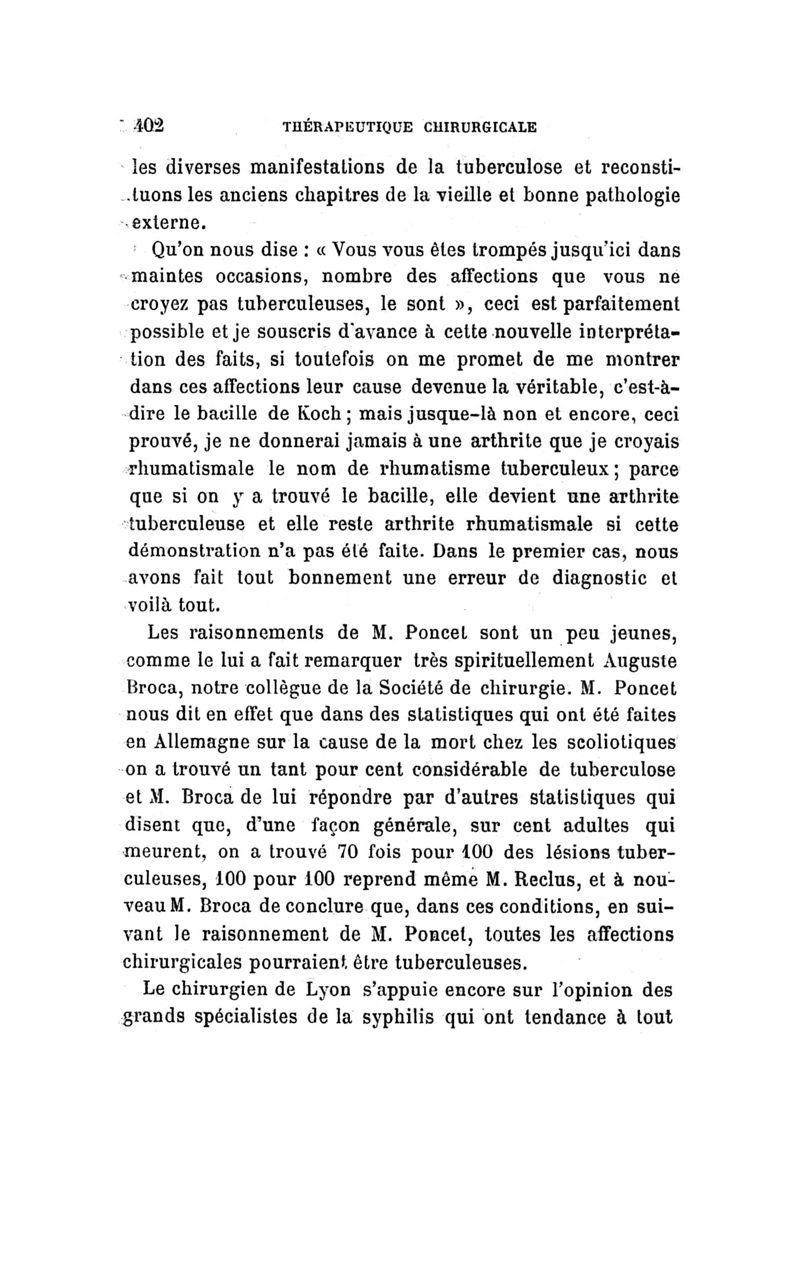 402 THÉRAPEUTIQUE CHIRURGICALE

les diverses manifestations de la tuberculose et reconstituons les anciens chapitres de la vieille et bonne pathologie externe.

Qu'on nous dise : « Vous vous êtes trompés jusqu'ici dans maintes occasions, nombre des affections que vous ne croyez pas tuberculeuses, le sont », ceci est parfaitement possible et je souscris d'avance à cette nouvelle interprétation des faits, si toutefois on me promet de me montrer dans ces affections leur cause devenue la véritable, c'est-à-dire le bacille de Koch ; mais jusque-là non et encore, ceci prouvé, je ne donnerai jamais à une arthrite que je croyais rhumatismale le nom de rhumatisme tuberculeux ; parce que si on y a trouvé le bacille, elle devient une arthrite tuberculeuse et elle reste arthrite rhumatismale si cette démonstration n'a pas été faite. Dans le premier cas, nous avons fait tout bonnement une erreur de diagnostic et voilà tout.

Les raisonnements de M. Poncet sont un peu jeunes, comme le lui a fait remarquer très spirituellement Auguste Broca, notre collègue de la Société de chirurgie. M. Poncet nous dit en effet que dans des statistiques qui ont été faites en Allemagne sur la cause de la mort chez les scoliotiques on a trouvé un tant pour cent considérable de tuberculose et M. Broca de lui répondre par d'autres statistiques qui disent que, d'une façon générale, sur cent adultes qui meurent, on a trouvé 70 fois pour 100 des lésions tuberculeuses, 100 pour 100 reprend même M. Reclus, et à nouveau M. Broca de conclure que, dans ces conditions, en suivant le raisonnement de M. Poncet, toutes les affections chirurgicales pourraient être tuberculeuses.

Le chirurgien de Lyon s'appuie encore sur l'opinion des grands spécialistes de la syphilis qui ont tendance à tout